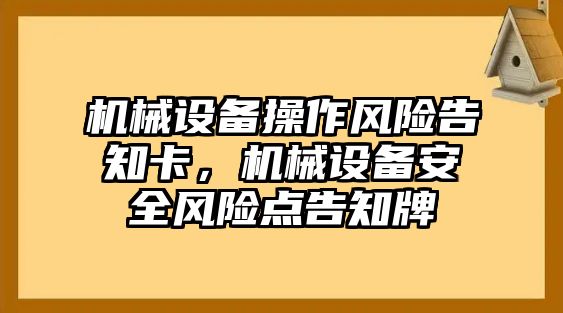 机械设备操作风险告知卡，机械设备安全风险点告知牌